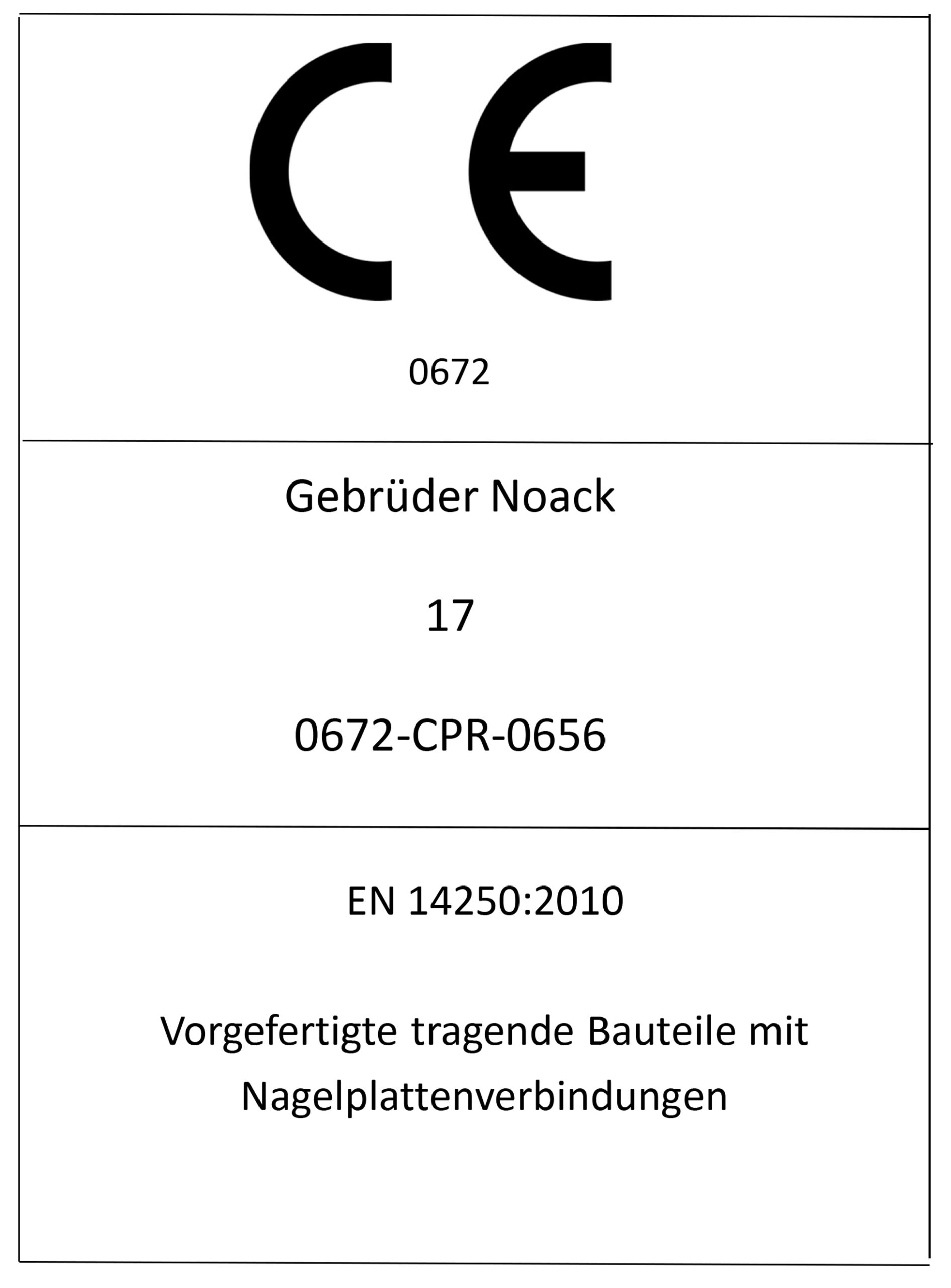 CE

0672

Gebrüder Noack

17

0672-CPR-0656

EN 14250:2010

Vorgefertigte tragende Bauteile mit Nagelplattenverbindungen